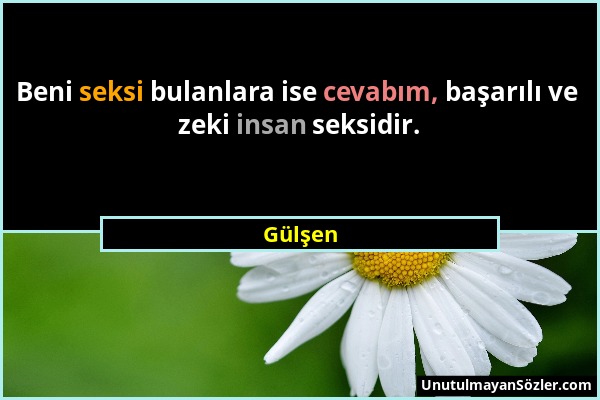 Beni seksi bulanlara ise cevabım, başarılı ve zeki insan seksidir.

Gülşen

UnutulmayanSözler.com